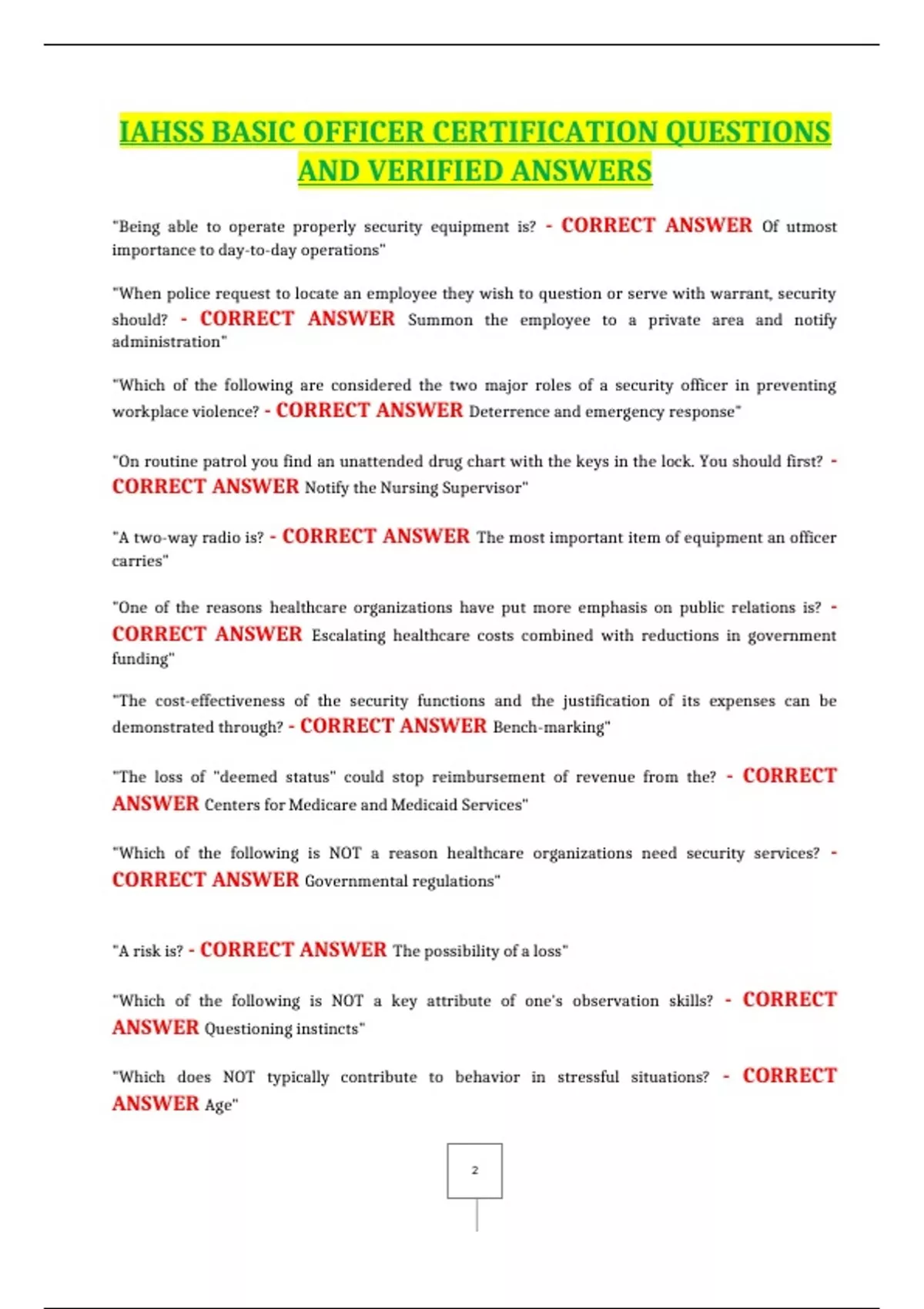 IAHSS BASIC OFFICER CERTIFICATION QUESTIONS AND VERIFIED ANSWERS

"Being able to operate properly security equipment is? - CORRECT ANSWER Of utmost importance to day-to-day operations"

"When police request to locate an employee they wish to question or serve with warrant, security should? - CORRECT ANSWER Summon the employee to a private area and notify administration"

"Which of the following are considered the two major roles of a security officer in preventing workplace violence? - CORRECT ANSWER Deterrence and emergency response"

"On routine patrol you find an unattended drug chart with the keys in the lock. You should first? - CORRECT ANSWER Notify the Nursing Supervisor"

"A two-way radio is? - CORRECT ANSWER The most important item of equipment an officer carries"

"One of the reasons healthcare organizations have put more emphasis on public relations is? - CORRECT ANSWER Escalating healthcare costs combined with reductions in government funding"

"The cost-effectiveness of the security functions and the justification of its expenses can be demonstrated through? - CORRECT ANSWER Bench-marking"

"The loss of "deemed status" could stop reimbursement of revenue from the? - CORRECT ANSWER Centers for Medicare and Medicaid Services"

"Which of the following is NOT a reason healthcare organizations need security services? - CORRECT ANSWER Governmental regulations"

"A risk is? - CORRECT ANSWER The possibility of a loss"

"Which of the following is NOT a key attribute of one's observation skills? - CORRECT ANSWER Questioning instincts"

"Which does NOT typically contribute to behavior in stressful situations? - CORRECT ANSWER Age"

2